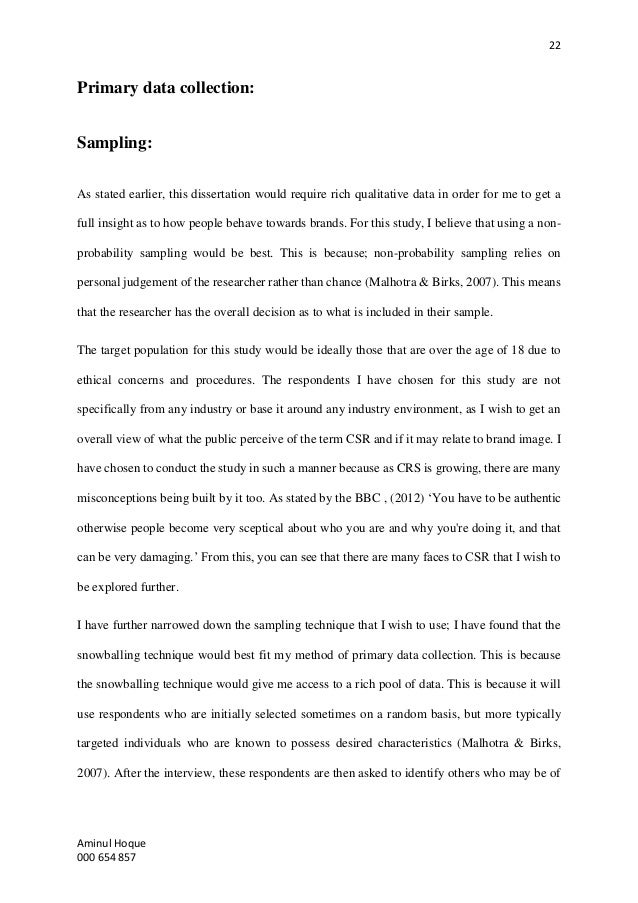 22

Primary data collection:

Sampling:

As stated earlier, this dissertation would require rich qualitative data in order for me to get a full insight as to how people behave towards brands. For this study, I believe that using a non-probability sampling would be best. This is because; non-probability sampling relies on personal judgement of the researcher rather than chance (Malhotra & Birks, 2007). This means that the researcher has the overall decision as to what is included in their sample.

The target population for this study would be ideally those that are over the age of 18 due to ethical concerns and procedures. The respondents I have chosen for this study are not specifically from any industry or base it around any industry environment, as I wish to get an overall view of what the public perceive of the term CSR and if it may relate to brand image. I have chosen to conduct the study in such a manner because as CRS is growing, there are many misconceptions being built by it too. As stated by the BBC , (2012) 'You have to be authentic otherwise people become very sceptical about who you are and why you're doing it, and that can be very damaging.' From this, you can see that there are many faces to CSR that I wish to be explored further.

I have further narrowed down the sampling technique that I wish to use; I have found that the snowballing technique would best fit my method of primary data collection. This is because the snowballing technique would give me access to a rich pool of data. This is because it will use respondents who are initially selected sometimes on a random basis, but more typically targeted individuals who are known to possess desired characteristics (Malhotra & Birks, 2007). After the interview, these respondents are then asked to identify others who may be of

Aminul Hoque
000 654 857